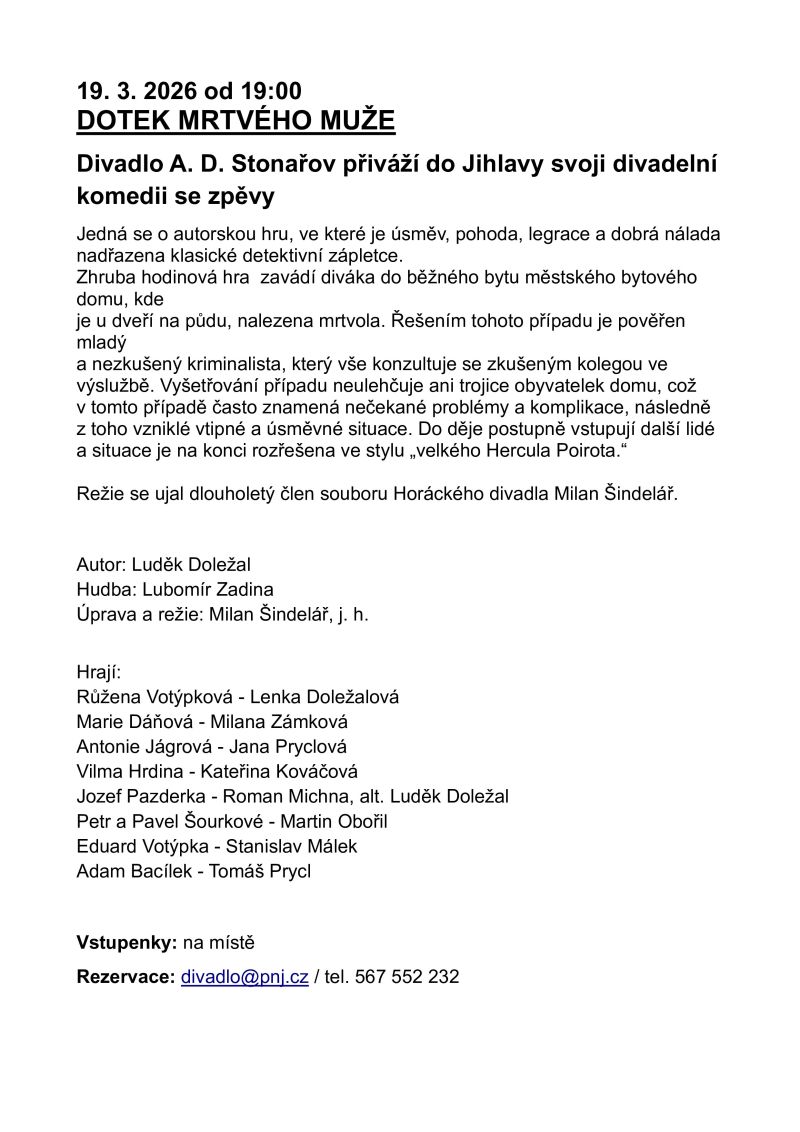 19. 3. 2026 od 19:00
DOTEK MRTVÉHO MUŽE

Divadlo A. D. Stonařov přiváží do Jihlavy svoji divadelní komedii se zpěvy

Jedná se o autorskou hru, ve které je úsměv, pohoda, legrace a dobrá nálada nadřazena klasické detektivní zápletce.
Zhruba hodinová hra  zavádí diváka do běžného bytu městského bytového domu, kde
je u dveří na půdu, nalezena mrtvola. Řešením tohoto případu je pověřen mladý
a nezkušený kriminalista, který vše konzultuje se zkušeným kolegou ve výslužbě. Vyšetřování případu neulehčuje ani trojice obyvatelek domu, což v tomto případě často znamená nečekané problémy a komplikace, následně z toho vzniklé vtipné a úsměvné situace. Do děje postupně vstupují další lidé a situace je na konci rozřešena ve stylu „velkého Hercula Poirota.“

Režie se ujal dlouholetý člen souboru Horáckého divadla Milan Šindelář.

Autor: Luděk Doležal
Hudba: Lubomír Zadina
Úprava a režie: Milan Šindelář, j. h.

Hrají:
Růžena Votýpková - Lenka Doležalová
Marie Dáňová - Milana Zámková
Antonie Jágrová - Jana Pryclová
Vilma Hrdina - Kateřina Kováčová
Jozef Pazderka - Roman Michna, alt. Luděk Doležal
Petr a Pavel Šourkové - Martin Obořil
Eduard Votýpka - Stanislav Málek
Adam Bacílek - Tomáš Prycl

Vstupenky: na místě

Rezervace: divadlo@pnj.cz / tel. 567 552 232